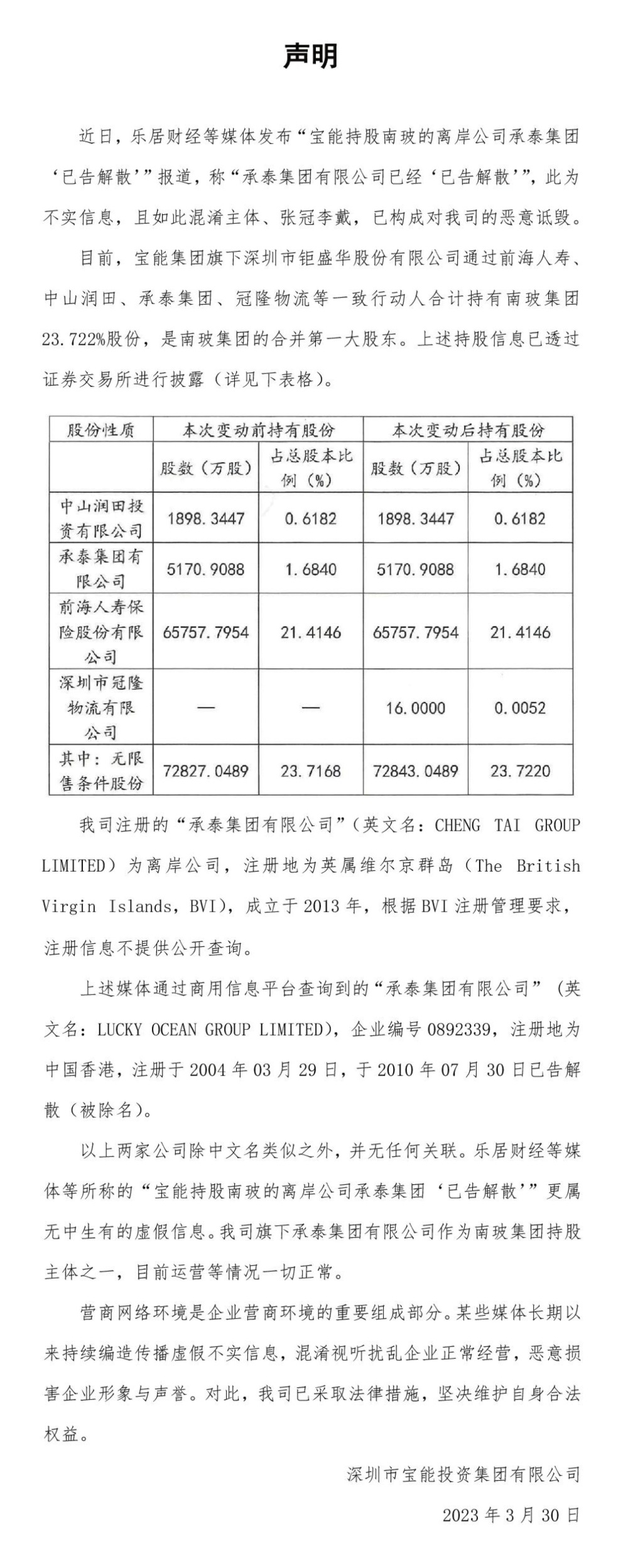 声明

近日，乐居财经等媒体发布“宝能持股南玻的离岸公司承泰集团‘已告解散’”报道，称“承泰集团有限公司已经‘已告解散’”，此为不实信息，且如此混淆主体、张冠李戴，已构成对我司的恶意诋毁。

目前，宝能集团旗下深圳市钜盛华股份有限公司通过前海人寿、中山润田、承泰集团、冠隆物流等一致行动人合计持有南玻集团23.722%股份，是南玻集团的合并第一大股东。上述持股信息已透过证券交易所进行披露（详见下表格）。

| 股份性质 | 本次变动前持有股份 | | 本次变动后持有股份 | |
|---|---|---|---|---|
| | 股数（万股） | 占总股本比例（%） | 股数（万股） | 占总股本比例（%） |
| 中山润田投资有限公司 | 1898.3447 | 0.6182 | 1898.3447 | 0.6182 |
| 承泰集团有限公司 | 5170.9088 | 1.6840 | 5170.9088 | 1.6840 |
| 前海人寿保险股份有限公司 | 65757.7954 | 21.4146 | 65757.7954 | 21.4146 |
| 深圳市冠隆物流有限公司 | — | — | 16.0000 | 0.0052 |
| 其中：无限售条件股份 | 72827.0489 | 23.7168 | 72843.0489 | 23.7220 |

我司注册的“承泰集团有限公司”（英文名：CHENG TAI GROUP LIMITED）为离岸公司，注册地为英属维尔京群岛（The British Virgin Islands，BVI），成立于2013年，根据BVI注册管理要求，注册信息不提供公开查询。

上述媒体通过商用信息平台查询到的“承泰集团有限公司”（英文名：LUCKY OCEAN GROUP LIMITED），企业编号0892339，注册地为中国香港，注册于2004年03月29日，于2010年07月30日已告解散（被除名）。

以上两家公司除中文名类似之外，并无任何关联。乐居财经等媒体等所称的“宝能持股南玻的离岸公司承泰集团‘已告解散’”更属无中生有的虚假信息。我司旗下承泰集团有限公司作为南玻集团持股主体之一，目前运营等情况一切正常。

营商网络环境是企业营商环境的重要组成部分。某些媒体长期以来持续编造传播虚假不实信息，混淆视听扰乱企业正常经营，恶意损害企业形象与声誉。对此，我司已采取法律措施，坚决维护自身合法权益。

深圳市宝能投资集团有限公司

2023年3月30日